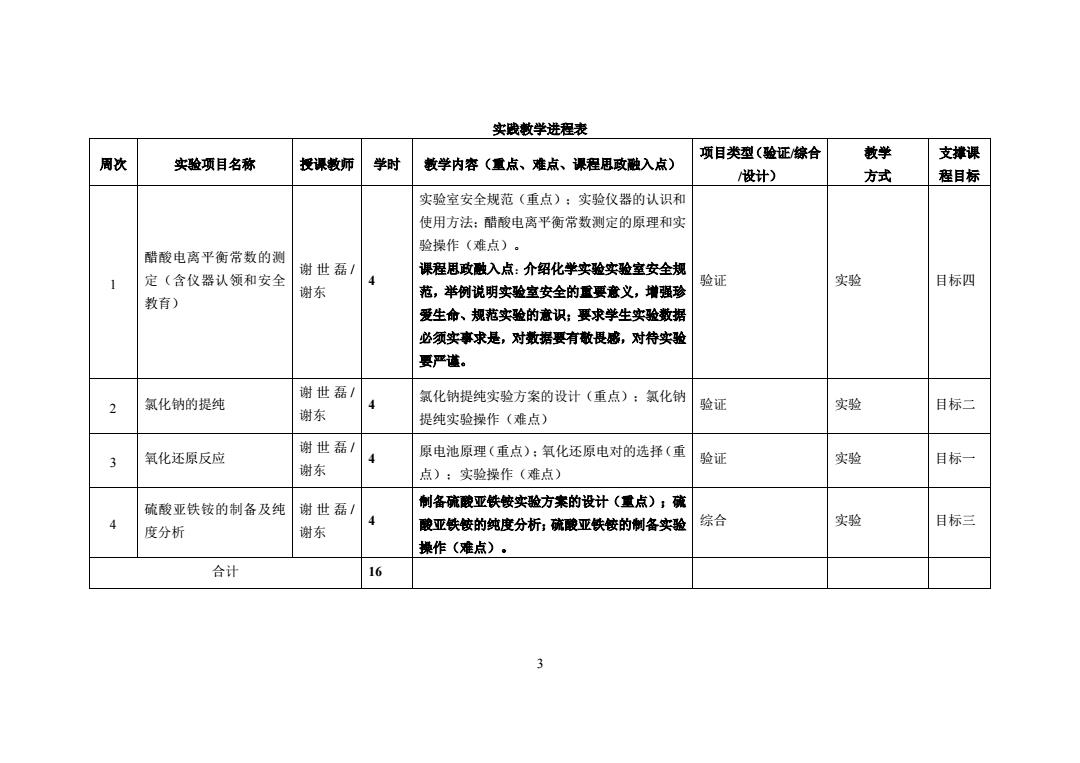 实践教学进程表

| 周次 | 实验项目名称 | 授课教师 | 学时 | 教学内容（重点、难点、课程思政融入点） | 项目类型（验证/综合/设计） | 教学方式 | 支撑课程目标 |
|---|---|---|---|---|---|---|---|
| 1 | 醋酸电离平衡常数的测定（含仪器认领和安全教育） | 谢世磊/谢东 | 4 | 实验室安全规范（重点）；实验仪器的认识和使用方法；醋酸电离平衡常数测定的原理和实验操作（难点）。课程思政融入点：介绍化学实验实验室安全规范，举例说明实验室安全的重要意义，增强珍爱生命、规范实验的意识；要求学生实验数据必须实事求是，对数据要有敬畏感，对待实验要严谨。 | 验证 | 实验 | 目标四 |
| 2 | 氯化钠的提纯 | 谢世磊/谢东 | 4 | 氯化钠提纯实验方案的设计（重点）；氯化钠提纯实验操作（难点） | 验证 | 实验 | 目标二 |
| 3 | 氧化还原反应 | 谢世磊/谢东 | 4 | 原电池原理（重点）；氧化还原电对的选择（重点）；实验操作（难点） | 验证 | 实验 | 目标一 |
| 4 | 硫酸亚铁铵的制备及纯度分析 | 谢世磊/谢东 | 4 | 制备硫酸亚铁铵实验方案的设计（重点）；硫酸亚铁铵的纯度分析；硫酸亚铁铵的制备实验操作（难点）。 | 综合 | 实验 | 目标三 |
| 合计 | | | 16 | | | | |

3